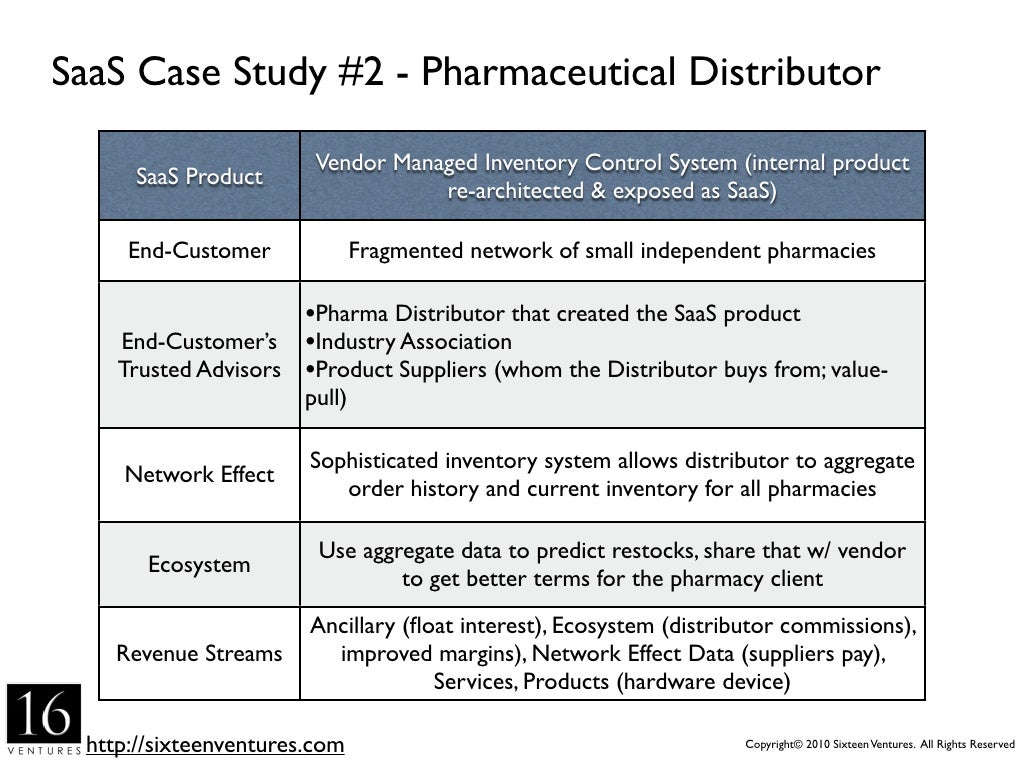 SaaS Case Study #2 - Pharmaceutical Distributor

| SaaS Product | Vendor Managed Inventory Control System (internal product re-architected & exposed as SaaS) |
|---|---|
| End-Customer | Fragmented network of small independent pharmacies |
| End-Customer's Trusted Advisors | •Pharma Distributor that created the SaaS product •Industry Association •Product Suppliers (whom the Distributor buys from; value-pull) |
| Network Effect | Sophisticated inventory system allows distributor to aggregate order history and current inventory for all pharmacies |
| Ecosystem | Use aggregate data to predict restocks, share that w/ vendor to get better terms for the pharmacy client |
| Revenue Streams | Ancillary (float interest), Ecosystem (distributor commissions), improved margins), Network Effect Data (suppliers pay), Services, Products (hardware device) |

16 VENTURES http://sixteenventures.com

Copyright© 2010 Sixteen Ventures. All Rights Reserved